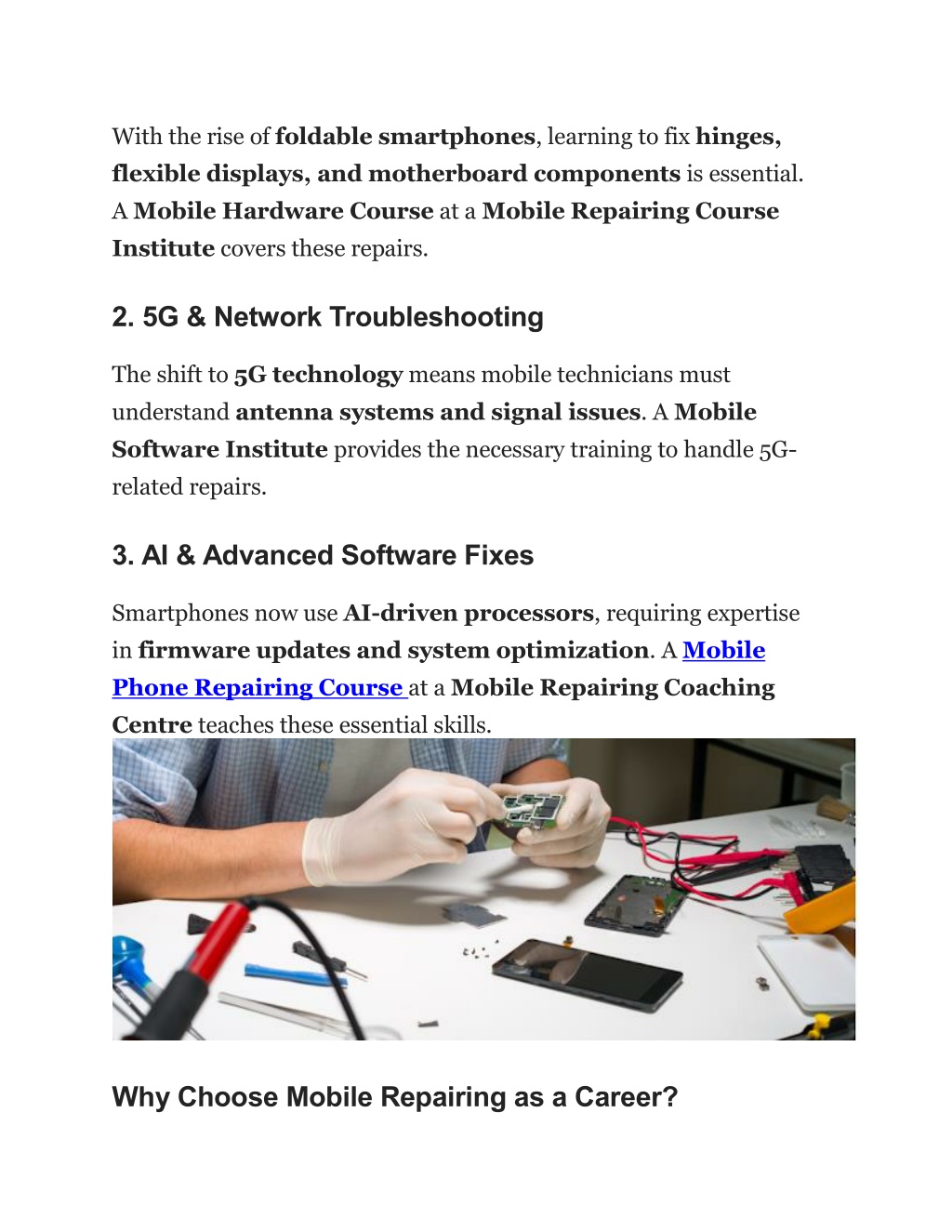 With the rise of foldable smartphones, learning to fix hinges, flexible displays, and motherboard components is essential. A Mobile Hardware Course at a Mobile Repairing Course Institute covers these repairs.

2. 5G & Network Troubleshooting

The shift to 5G technology means mobile technicians must understand antenna systems and signal issues. A Mobile Software Institute provides the necessary training to handle 5G-related repairs.

3. AI & Advanced Software Fixes

Smartphones now use AI-driven processors, requiring expertise in firmware updates and system optimization. A Mobile Phone Repairing Course at a Mobile Repairing Coaching Centre teaches these essential skills.

Why Choose Mobile Repairing as a Career?